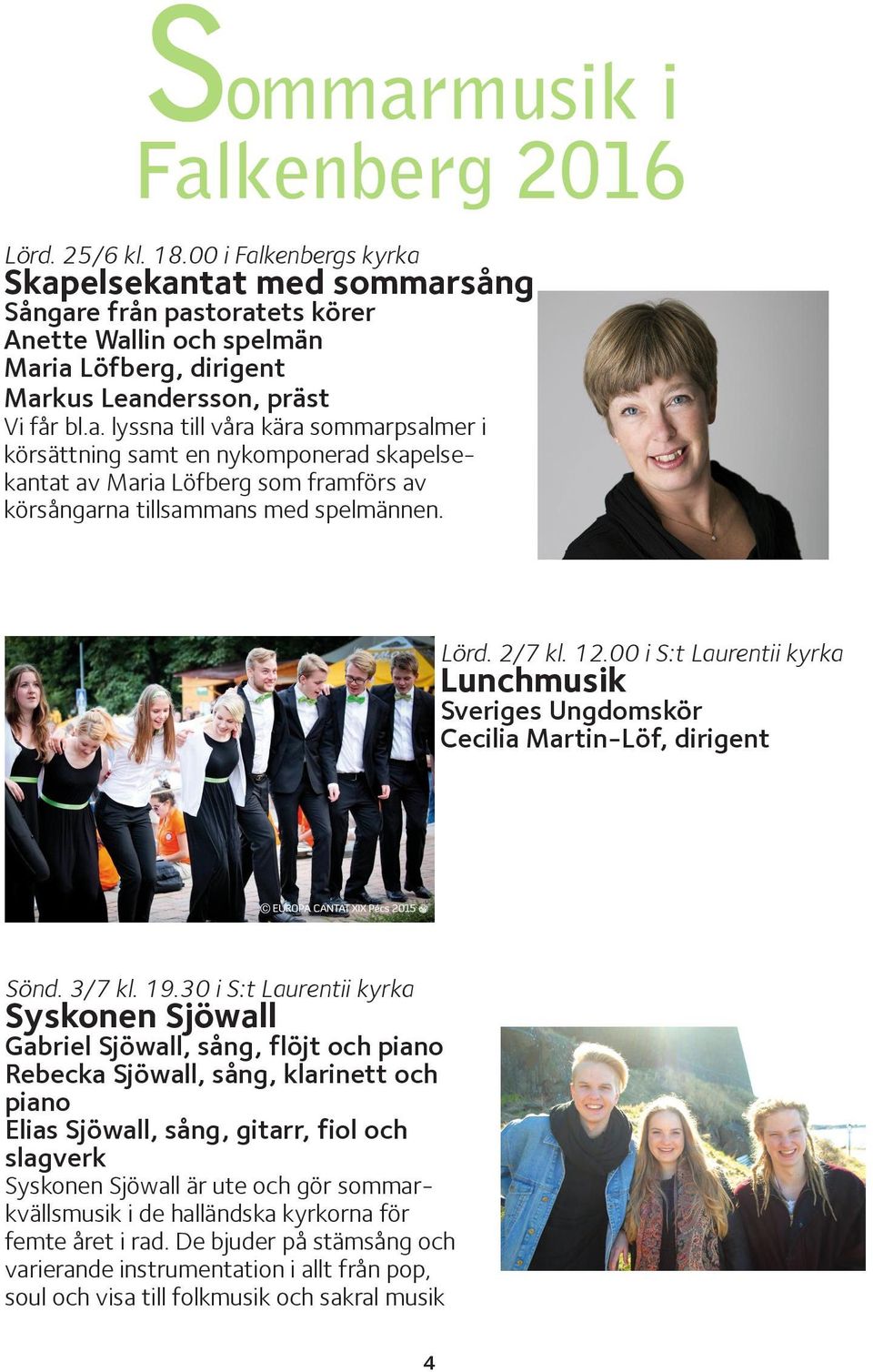 Sommarmusik i Falkenberg 2016

Lörd. 25/6 kl. 18.00 i Falkenbergs kyrka
Skapelsekantat med sommarsång
Sångare från pastoratets körer
Anette Wallin och spelmän
Maria Löfberg, dirigent
Markus Leandersson, präst
Vi får bl.a. lyssna till våra kära sommarpsalmer i körsättning samt en nykomponerad skapelsekantat av Maria Löfberg som framförs av körsångarna tillsammans med spelmännen.

© EUROPA CANTAT XIX Pécs 2015

Lörd. 2/7 kl. 12.00 i S:t Laurentii kyrka
Lunchmusik
Sveriges Ungdomskör
Cecilia Martin-Löf, dirigent

Sönd. 3/7 kl. 19.30 i S:t Laurentii kyrka
Syskonen Sjöwall
Gabriel Sjöwall, sång, flöjt och piano
Rebecka Sjöwall, sång, klarinett och piano
Elias Sjöwall, sång, gitarr, fiol och slagverk
Syskonen Sjöwall är ute och gör sommarkvällsmusik i de halländska kyrkorna för femte året i rad. De bjuder på stämsång och varierande instrumentation i allt från pop, soul och visa till folkmusik och sakral musik

4